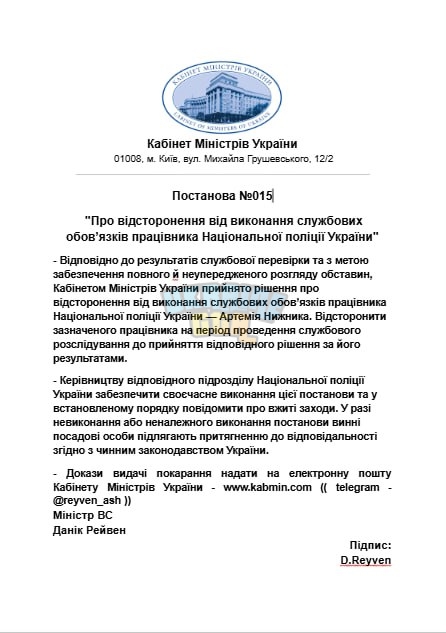 КАБІНЕТ МІНІСТРІВ УКРАЇНИ
CABINET OF MINISTERS OF UKRAINE

Кабінет Міністрів України
01008, м. Київ, вул. Михайла Грушевського, 12/2

Постанова №015

"Про відсторонення від виконання службових обов'язків працівника Національної поліції України"

- Відповідно до результатів службової перевірки та з метою забезпечення повного й неупередженого розгляду обставин, Кабінетом Міністрів України прийнято рішення про відсторонення від виконання службових обов'язків працівника Національної поліції України — Артемія Нижника. Відсторонити зазначеного працівника на період проведення службового розслідування до прийняття відповідного рішення за його результатами.

- Керівництву відповідного підрозділу Національної поліції України забезпечити своєчасне виконання цієї постанови та у встановленому порядку повідомити про вжиті заходи. У разі невиконання або неналежного виконання постанови винні посадові особи підлягають притягненню до відповідальності згідно з чинним законодавством України.

- Докази видачі покарання надати на електронну пошту Кабінету Міністрів України - www.kabmin.com (( telegram - @reyven_ash ))
Міністр ВС
Данік Рейвен

Підпис:
D.Reyven